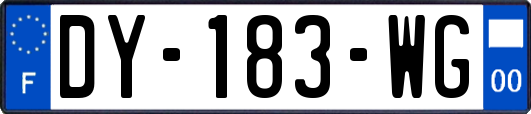 F
DY-183-WG
00